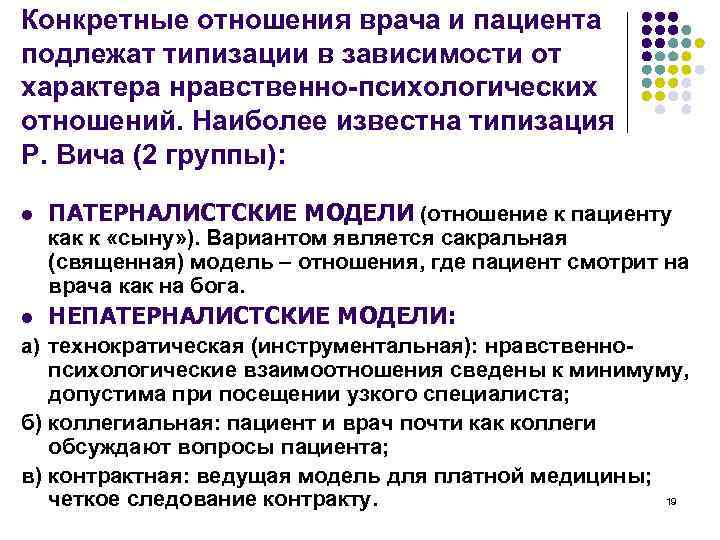 Конкретные отношения врача и пациента подлежат типизации в зависимости от характера нравственно-психологических отношений. Наиболее известна типизация Р. Вича (2 группы):

● ПАТЕРНАЛИСТСКИЕ МОДЕЛИ (отношение к пациенту как к «сыну»). Вариантом является сакральная (священная) модель – отношения, где пациент смотрит на врача как на бога.

● НЕПАТЕРНАЛИСТСКИЕ МОДЕЛИ:

а) технократическая (инструментальная): нравственно-психологические взаимоотношения сведены к минимуму, допустима при посещении узкого специалиста;

б) коллегиальная: пациент и врач почти как коллеги обсуждают вопросы пациента;

в) контрактная: ведущая модель для платной медицины; четкое следование контракту.

19